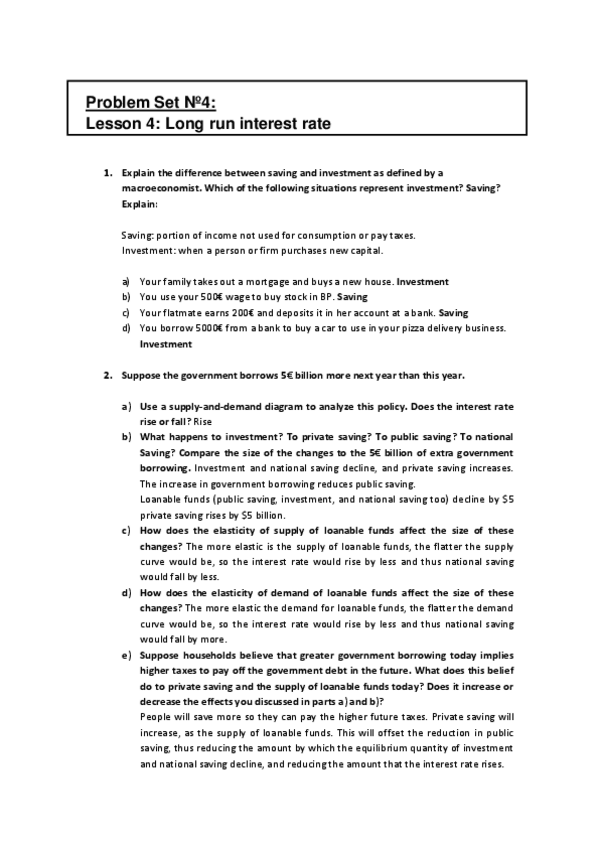 Problem Set №4:
Lesson 4: Long run interest rate

1. Explain the difference between saving and investment as defined by a macroeconomist. Which of the following situations represent investment? Saving? Explain:

Saving: portion of income not used for consumption or pay taxes.
Investment: when a person or firm purchases new capital.

a) Your family takes out a mortgage and buys a new house. Investment
b) You use your 500€ wage to buy stock in BP. Saving
c) Your flatmate earns 200€ and deposits it in her account at a bank. Saving
d) You borrow 5000€ from a bank to buy a car to use in your pizza delivery business. Investment

2. Suppose the government borrows 5€ billion more next year than this year.

a) Use a supply-and-demand diagram to analyze this policy. Does the interest rate rise or fall? Rise
b) What happens to investment? To private saving? To public saving? To national Saving? Compare the size of the changes to the 5€ billion of extra government borrowing. Investment and national saving decline, and private saving increases. The increase in government borrowing reduces public saving.
Loanable funds (public saving, investment, and national saving too) decline by $5 private saving rises by $5 billion.
c) How does the elasticity of supply of loanable funds affect the size of these changes? The more elastic is the supply of loanable funds, the flatter the supply curve would be, so the interest rate would rise by less and thus national saving would fall by less.
d) How does the elasticity of demand of loanable funds affect the size of these changes? The more elastic the demand for loanable funds, the flatter the demand curve would be, so the interest rate would rise by less and thus national saving would fall by more.
e) Suppose households believe that greater government borrowing today implies higher taxes to pay off the government debt in the future. What does this belief do to private saving and the supply of loanable funds today? Does it increase or decrease the effects you discussed in parts a) and b)?
People will save more so they can pay the higher future taxes. Private saving will increase, as the supply of loanable funds. This will offset the reduction in public saving, thus reducing the amount by which the equilibrium quantity of investment and national saving decline, and reducing the amount that the interest rate rises.